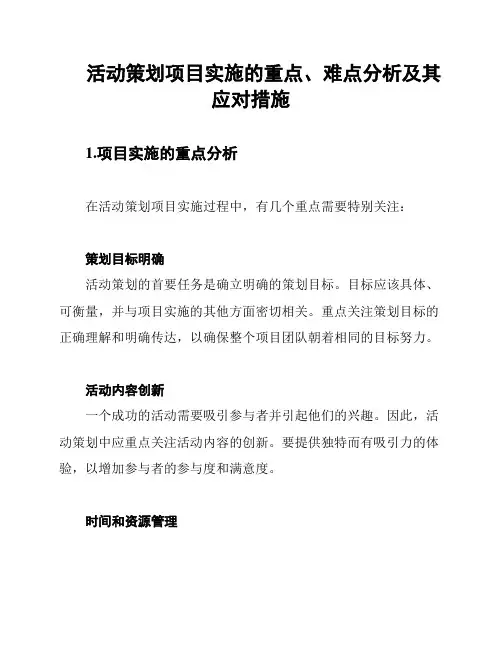 活动策划项目实施的重点、难点分析及其应对措施

1.项目实施的重点分析

在活动策划项目实施过程中，有几个重点需要特别关注：

策划目标明确

活动策划的首要任务是确立明确的策划目标。目标应该具体、可衡量，并与项目实施的其他方面密切相关。重点关注策划目标的正确理解和明确传达，以确保整个项目团队朝着相同的目标努力。

活动内容创新

一个成功的活动需要吸引参与者并引起他们的兴趣。因此，活动策划中应重点关注活动内容的创新。要提供独特而有吸引力的体验，以增加参与者的参与度和满意度。

时间和资源管理